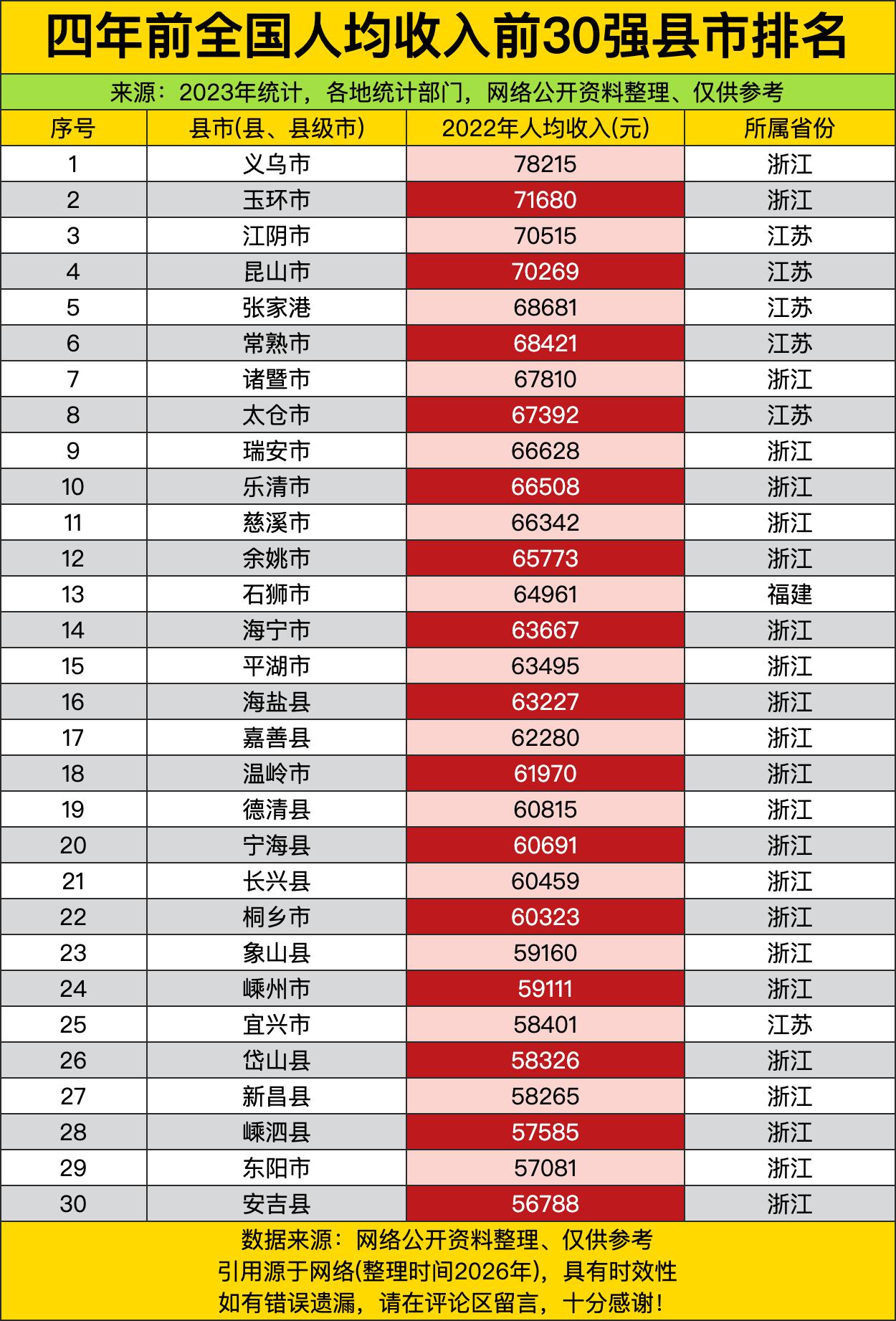 四年前全国人均收入前30强县市排名

来源：2023年统计，各地统计部门，网络公开资料整理、仅供参考

| 序号 | 县市(县、县级市) | 2022年人均收入(元) | 所属省份 |
|---|---|---|---|
| 1 | 义乌市 | 78215 | 浙江 |
| 2 | 玉环市 | 71680 | 浙江 |
| 3 | 江阴市 | 70515 | 江苏 |
| 4 | 昆山市 | 70269 | 江苏 |
| 5 | 张家港 | 68681 | 江苏 |
| 6 | 常熟市 | 68421 | 江苏 |
| 7 | 诸暨市 | 67810 | 浙江 |
| 8 | 太仓市 | 67392 | 江苏 |
| 9 | 瑞安市 | 66628 | 浙江 |
| 10 | 乐清市 | 66508 | 浙江 |
| 11 | 慈溪市 | 66342 | 浙江 |
| 12 | 余姚市 | 65773 | 浙江 |
| 13 | 石狮市 | 64961 | 福建 |
| 14 | 海宁市 | 63667 | 浙江 |
| 15 | 平湖市 | 63495 | 浙江 |
| 16 | 海盐县 | 63227 | 浙江 |
| 17 | 嘉善县 | 62280 | 浙江 |
| 18 | 温岭市 | 61970 | 浙江 |
| 19 | 德清县 | 60815 | 浙江 |
| 20 | 宁海县 | 60691 | 浙江 |
| 21 | 长兴县 | 60459 | 浙江 |
| 22 | 桐乡市 | 60323 | 浙江 |
| 23 | 象山县 | 59160 | 浙江 |
| 24 | 嵊州市 | 59111 | 浙江 |
| 25 | 宜兴市 | 58401 | 江苏 |
| 26 | 岱山县 | 58326 | 浙江 |
| 27 | 新昌县 | 58265 | 浙江 |
| 28 | 嵊泗县 | 57585 | 浙江 |
| 29 | 东阳市 | 57081 | 浙江 |
| 30 | 安吉县 | 56788 | 浙江 |

数据来源：网络公开资料整理、仅供参考
引用源于网络(整理时间2026年)，具有时效性
如有错误遗漏，请在评论区留言，十分感谢！